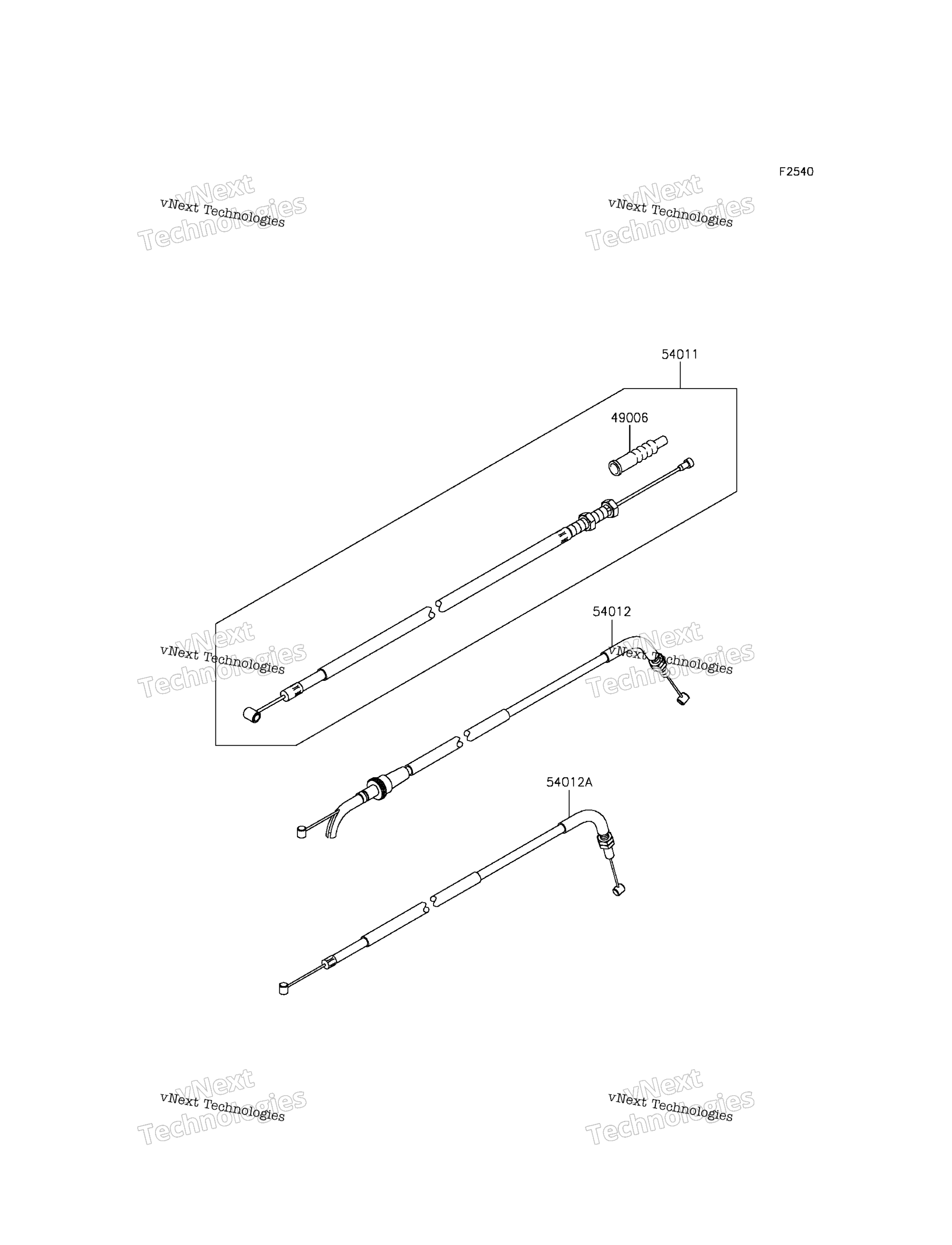 F2540

vNext Technologies
vNext Technologies

vNext Technologies
vNext Technologies

54011

49006

54012

vNext Technologies
vNext Technologies

vNext Technologies
vNext Technologies

54012A

vNext Technologies
vNext Technologies

vNext Technologies
vNext Technologies